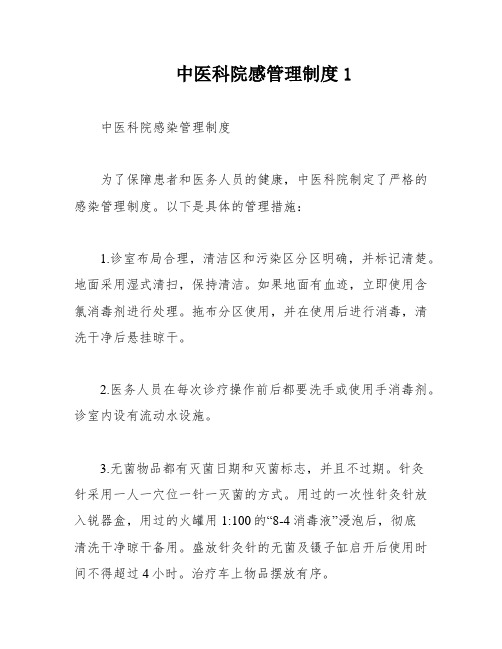 中医科院感管理制度 1

中医科院感染管理制度

为了保障患者和医务人员的健康，中医科院制定了严格的感染管理制度。以下是具体的管理措施：

1.诊室布局合理，清洁区和污染区分区明确，并标记清楚。地面采用湿式清扫，保持清洁。如果地面有血迹，立即使用含氯消毒剂进行处理。拖布分区使用，并在使用后进行消毒，清洗干净后悬挂晾干。

2.医务人员在每次诊疗操作前后都要洗手或使用手消毒剂。诊室内设有流动水设施。

3.无菌物品都有灭菌日期和灭菌标志，并且不过期。针灸针采用一人一穴位一针一灭菌的方式。用过的一次性针灸针放入锐器盒，用过的火罐用 1:100 的“8-4 消毒液”浸泡后，彻底清洗干净晾干备用。盛放针灸针的无菌及镊子缸启开后使用时间不得超过 4 小时。治疗车上物品摆放有序。